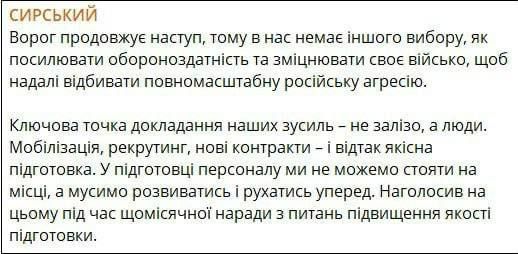 СИРСЬКИЙ
Ворог продовжує наступ, тому в нас немає іншого вибору, як посилювати обороноздатність та зміцнювати своє військо, щоб надалі відбивати повномасштабну російську агресію.

Ключова точка докладання наших зусиль – не залізо, а люди. Мобілізація, рекрутинг, нові контракти – і відтак якісна підготовка. У підготовці персоналу ми не можемо стояти на місці, а мусимо розвиватись і рухатись уперед. Наголосив на цьому під час щомісячної наради з питань підвищення якості підготовки.